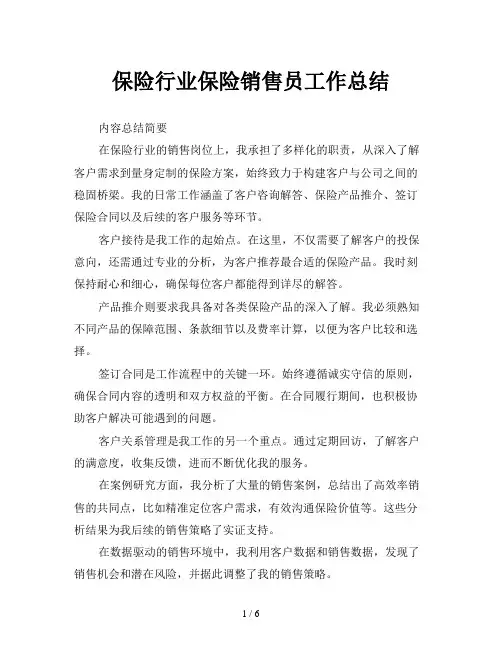 保险行业保险销售员工作总结

内容总结简要

在保险行业的销售岗位上，我承担了多样化的职责，从深入了解客户需求到量身定制的保险方案，始终致力于构建客户与公司之间的稳固桥梁。我的日常工作涵盖了客户咨询解答、保险产品推介、签订保险合同以及后续的客户服务等环节。

客户接待是我工作的起始点。在这里，不仅需要了解客户的投保意向，还需通过专业的分析，为客户推荐最合适的保险产品。我时刻保持耐心和细心，确保每位客户都能得到详尽的解答。

产品推介则要求我具备对各类保险产品的深入了解。我必须熟知不同产品的保障范围、条款细节以及费率计算，以便为客户比较和选择。

签订合同是工作流程中的关键一环。始终遵循诚实守信的原则，确保合同内容的透明和双方权益的平衡。在合同履行期间，也积极协助客户解决可能遇到的问题。

客户关系管理是我工作的另一个重点。通过定期回访，了解客户的满意度，收集反馈，进而不断优化我的服务。

在案例研究方面，我分析了大量的销售案例，总结出了高效率销售的共同点，比如精准定位客户需求，有效沟通保险价值等。这些分析结果为我后续的销售策略了实证支持。

在数据驱动的销售环境中，我利用客户数据和销售数据，发现了销售机会和潜在风险，并据此调整了我的销售策略。

1 / 6